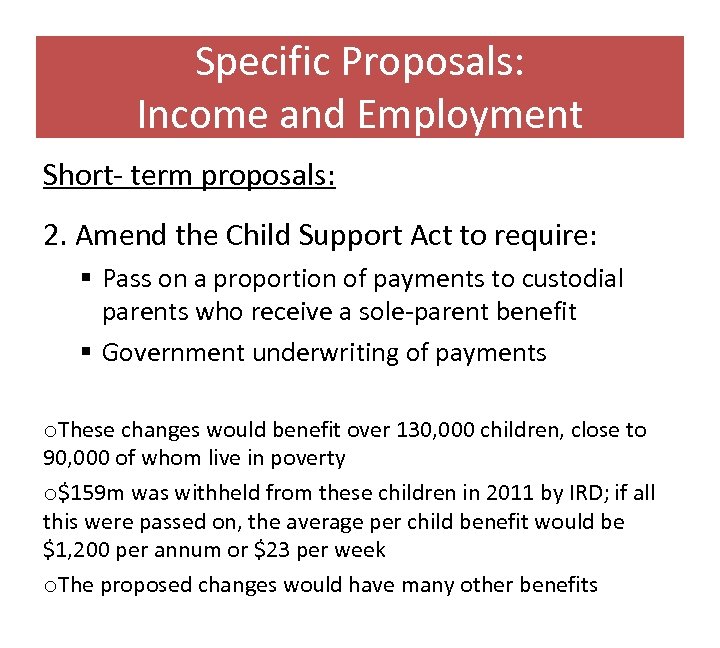 Specific Proposals:
Income and Employment

Short- term proposals:

2. Amend the Child Support Act to require:

▪ Pass on a proportion of payments to custodial parents who receive a sole-parent benefit

▪ Government underwriting of payments

oThese changes would benefit over 130,000 children, close to 90,000 of whom live in poverty

o\$159m was withheld from these children in 2011 by IRD; if all this were passed on, the average per child benefit would be \$1,200 per annum or \$23 per week

oThe proposed changes would have many other benefits